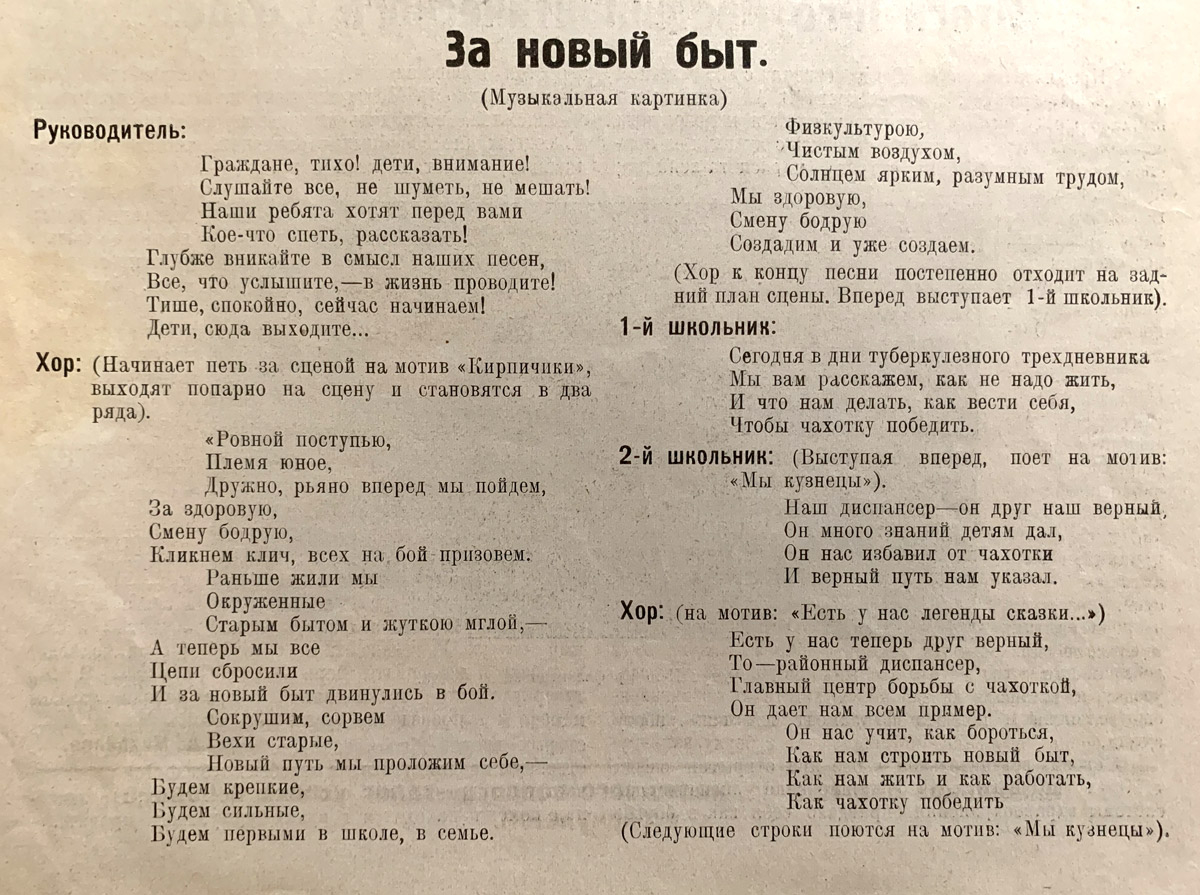 За новый быт.

(Музыкальная картинка)

Руководитель:

Граждане, тихо! дети, внимание!
Слушайте все, не шуметь, не мешать!
Наши ребята хотят перед вами
Кое-что спеть, рассказать!
Глубже вникайте в смысл наших песен,
Все, что услышите,—в жизнь проводите!
Тише, спокойно, сейчас начинаем!
Дети, сюда выходите...

Хор: (Начинает петь за сценой на мотив «Кирпичики», выходят попарно на сцену и становятся в два ряда).

«Ровной поступью,
Племя юное,
Дружно, рьяно вперед мы пойдем,
За здоровую,
Смену бодрую,
Кликнем клич, всех на бой призовем.
Раньше жили мы
Окруженные
Старым бытом и жуткою мглой,—
А теперь мы все
Цепи сбросили
И за новый быт двинулись в бой.
Сокрушим, сорвем
Вехи старые,
Новый путь мы проложим себе,—
Будем крепкие,
Будем сильные,
Будем первыми в школе, в семье.

Физкультурою,
Чистым воздухом,
Солнцем ярким, разумным трудом,
Мы здоровую,
Смену бодрую
Создадим и уже создаем.

(Хор к концу песни постепенно отходит на задний план сцены. Вперед выступает 1-й школьник).

1-й школьник:

Сегодня в дни туберкулезного трехдневника
Мы вам расскажем, как не надо жить,
И что нам делать, как вести себя,
Чтобы чахотку победить.

2-й школьник: (Выступая вперед, поет на мотив: «Мы кузнецы»).

Наш диспансер—он друг наш верный,
Он много знаний детям дал,
Он нас избавил от чахотки
И верный путь нам указал.

Хор: (на мотив: «Есть у нас легенды сказки...»)

Есть у нас теперь друг верный,
То—районный диспансер,
Главный центр борьбы с чахоткой,
Он дает нам всем пример.
Он нас учит, как бороться,
Как нам строить новый быт,
Как нам жить и как работать,
Как чахотку победить

(Следующие строки поются на мотив: «Мы кузнецы»).